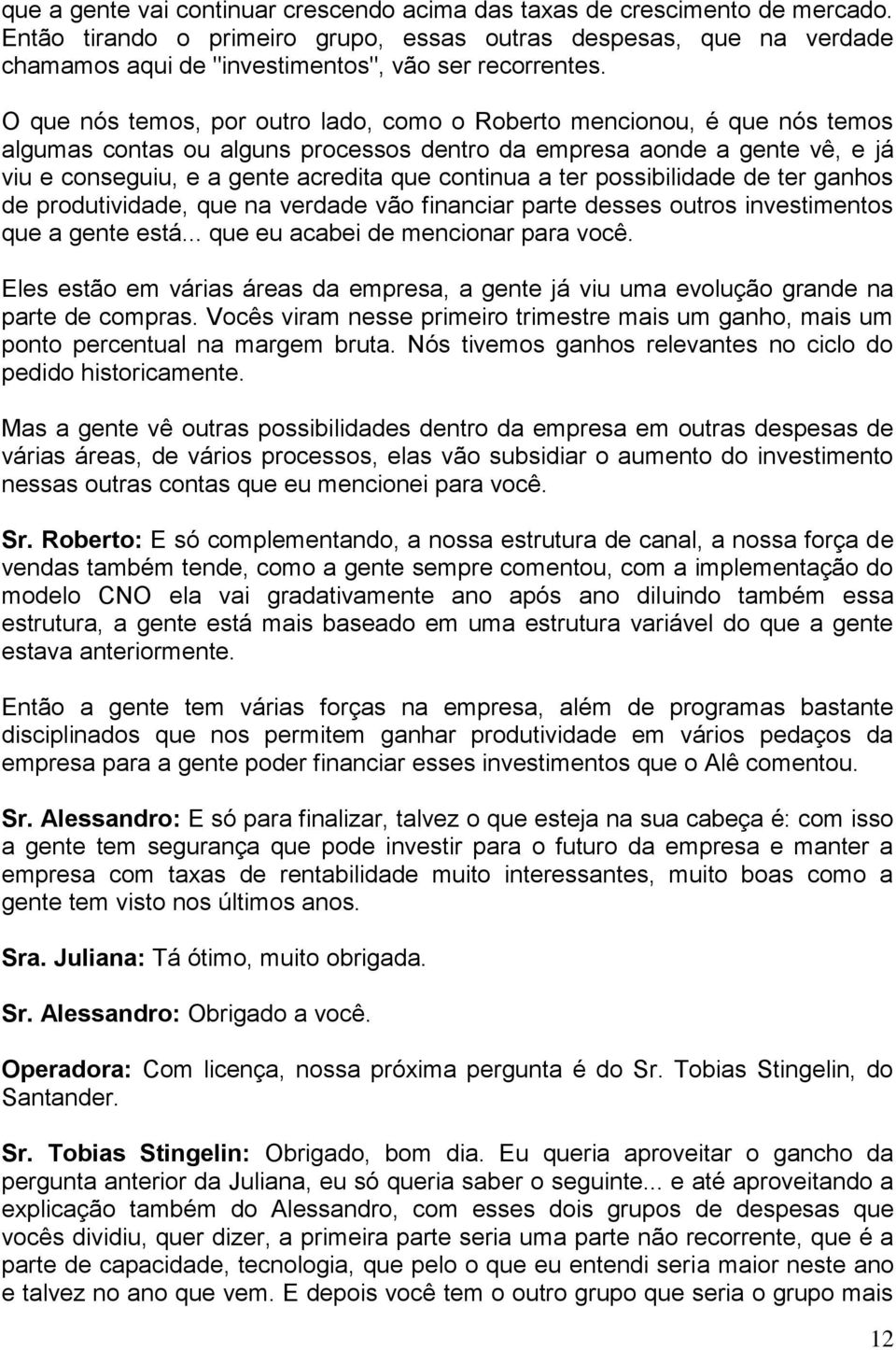 que a gente vai continuar crescendo acima das taxas de crescimento de mercado. Então tirando o primeiro grupo, essas outras despesas, que na verdade chamamos aqui de "investimentos", vão ser recorrentes.

O que nós temos, por outro lado, como o Roberto mencionou, é que nós temos algumas contas ou alguns processos dentro da empresa aonde a gente vê, e já viu e conseguiu, e a gente acredita que continua a ter possibilidade de ter ganhos de produtividade, que na verdade vão financiar parte desses outros investimentos que a gente está... que eu acabei de mencionar para você.

Eles estão em várias áreas da empresa, a gente já viu uma evolução grande na parte de compras. Vocês viram nesse primeiro trimestre mais um ganho, mais um ponto percentual na margem bruta. Nós tivemos ganhos relevantes no ciclo do pedido historicamente.

Mas a gente vê outras possibilidades dentro da empresa em outras despesas de várias áreas, de vários processos, elas vão subsidiar o aumento do investimento nessas outras contas que eu mencionei para você.

Sr. Roberto: E só complementando, a nossa estrutura de canal, a nossa força de vendas também tende, como a gente sempre comentou, com a implementação do modelo CNO ela vai gradativamente ano após ano diluindo também essa estrutura, a gente está mais baseado em uma estrutura variável do que a gente estava anteriormente.

Então a gente tem várias forças na empresa, além de programas bastante disciplinados que nos permitem ganhar produtividade em vários pedaços da empresa para a gente poder financiar esses investimentos que o Alê comentou.

Sr. Alessandro: E só para finalizar, talvez o que esteja na sua cabeça é: com isso a gente tem segurança que pode investir para o futuro da empresa e manter a empresa com taxas de rentabilidade muito interessantes, muito boas como a gente tem visto nos últimos anos.

Sra. Juliana: Tá ótimo, muito obrigada.

Sr. Alessandro: Obrigado a você.

Operadora: Com licença, nossa próxima pergunta é do Sr. Tobias Stingelin, do Santander.

Sr. Tobias Stingelin: Obrigado, bom dia. Eu queria aproveitar o gancho da pergunta anterior da Juliana, eu só queria saber o seguinte... e até aproveitando a explicação também do Alessandro, com esses dois grupos de despesas que vocês dividiu, quer dizer, a primeira parte seria uma parte não recorrente, que é a parte de capacidade, tecnologia, que pelo o que eu entendi seria maior neste ano e talvez no ano que vem. E depois você tem o outro grupo que seria o grupo mais

12